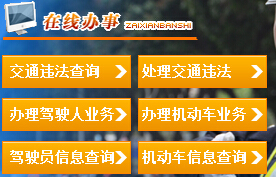 在线办事 ZAIXIANBANSHI

交通违法查询

处理交通违法

办理驾驶人业务

办理机动车业务

驾驶员信息查询

机动车信息查询